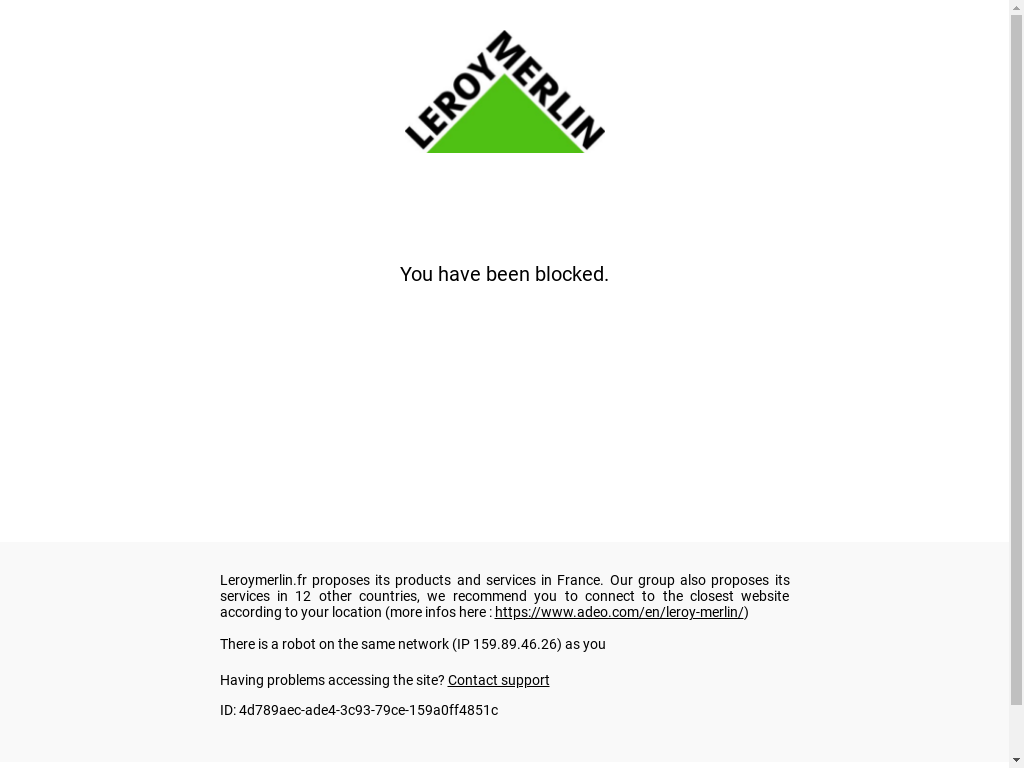 LEROY MERLIN

You have been blocked.

Leroymerlin.fr proposes its products and services in France. Our group also proposes its services in 12 other countries, we recommend you to connect to the closest website according to your location (more infos here : https://www.adeo.com/en/leroy-merlin/)

There is a robot on the same network (IP 159.89.46.26) as you

Having problems accessing the site? Contact support

ID: 4d789aec-ade4-3c93-79ce-159a0ff4851c